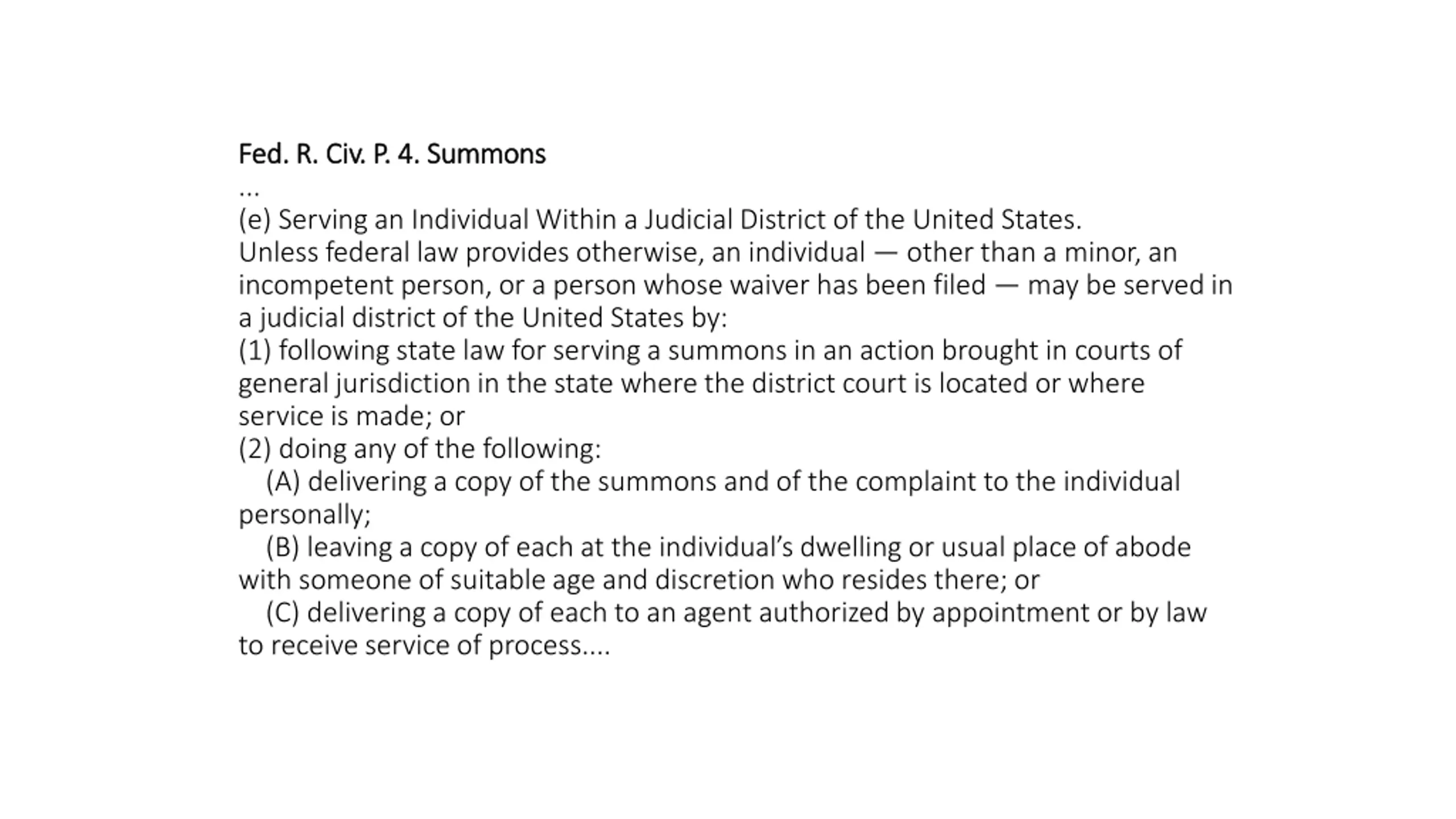 Fed. R. Civ. P. 4. Summons
...
(e) Serving an Individual Within a Judicial District of the United States.
Unless federal law provides otherwise, an individual — other than a minor, an incompetent person, or a person whose waiver has been filed — may be served in a judicial district of the United States by:
(1) following state law for serving a summons in an action brought in courts of general jurisdiction in the state where the district court is located or where service is made; or
(2) doing any of the following:
(A) delivering a copy of the summons and of the complaint to the individual personally;
(B) leaving a copy of each at the individual's dwelling or usual place of abode with someone of suitable age and discretion who resides there; or
(C) delivering a copy of each to an agent authorized by appointment or by law to receive service of process....